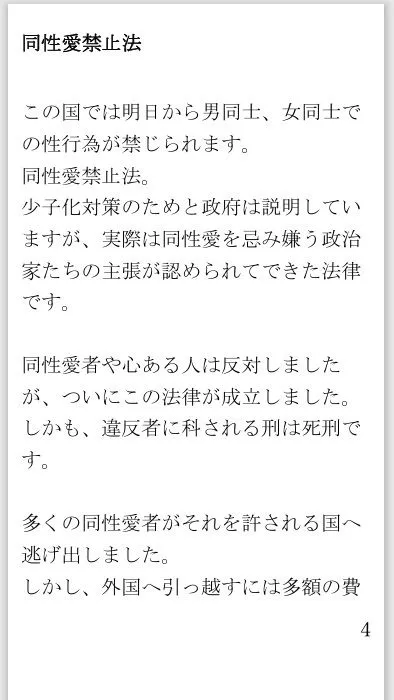 同性愛禁止法

この国では明日から男同士、女同士での性行為が禁じられます。
同性愛禁止法。
少子化対策のためと政府は説明していますが、実際は同性愛を忌み嫌う政治家たちの主張が認められてできた法律です。

同性愛者や心ある人は反対しましたが、ついにこの法律が成立しました。
しかも、違反者に科される刑は死刑です。

多くの同性愛者がそれを許される国へ逃げ出しました。
しかし、外国へ引っ越すには多額の費

4